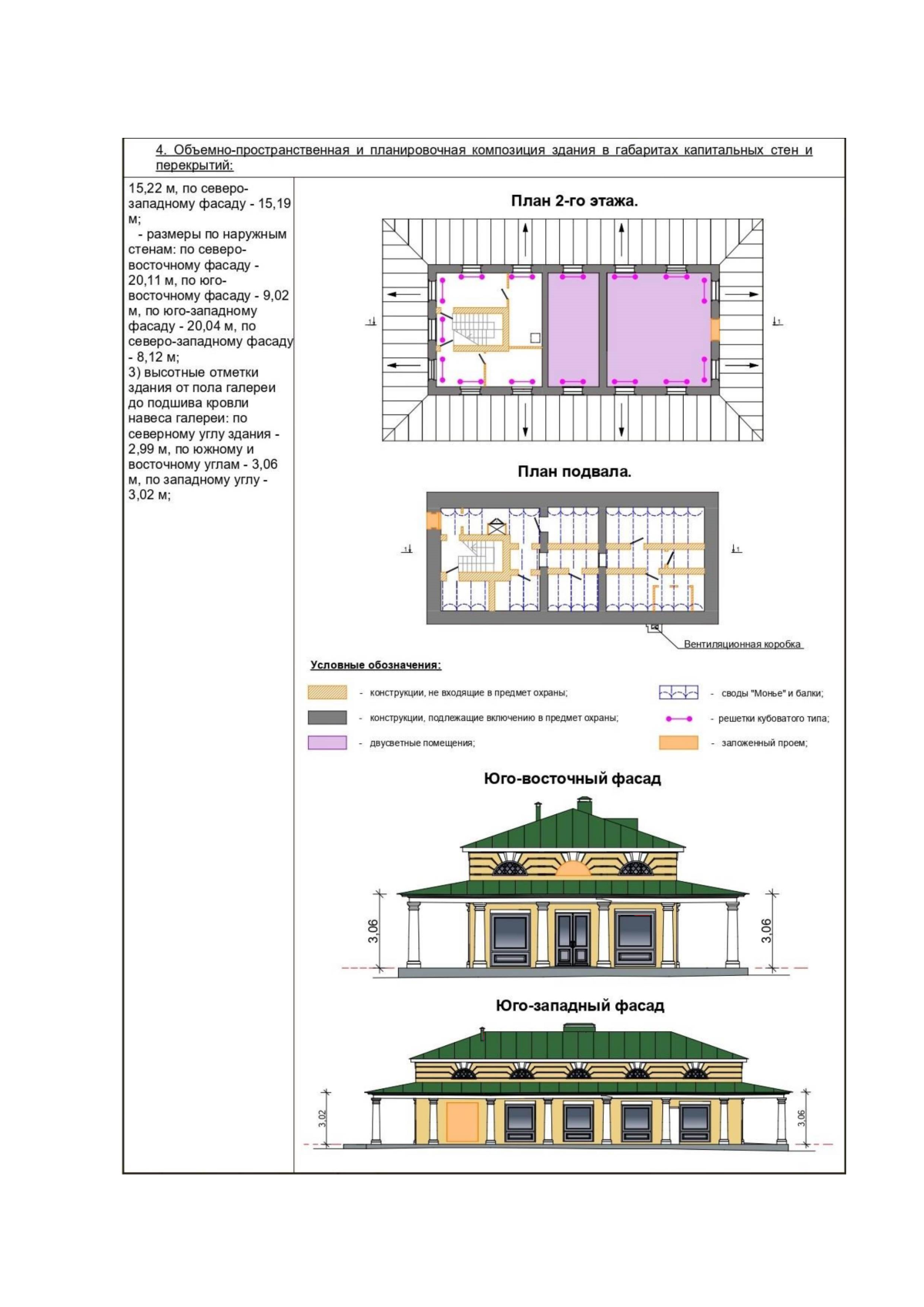 4. Объемно-пространственная и планировочная композиция здания в габаритах капитальных стен и перекрытий:

15,22 м, по северо-западному фасаду - 15,19 м;
- размеры по наружным стенам: по северо-восточному фасаду - 20,11 м, по юго-восточному фасаду - 9,02 м, по юго-западному фасаду - 20,04 м, по северо-западному фасаду - 8,12 м;
3) высотные отметки здания от пола галереи до подшива кровли навеса галереи: по северному углу здания - 2,99 м, по южному и восточному углам - 3,06 м, по западному углу - 3,02 м;

План 2-го этажа.

1 1

План подвала.

1 1

Вентиляционная коробка

Условные обозначения:

- конструкции, не входящие в предмет охраны;
- конструкции, подлежащие включению в предмет охраны;
- двусветные помещения;
- своды "Монье" и балки;
- решетки кубоватого типа;
- заложенный проем;

Юго-восточный фасад

3,06 3,06

Юго-западный фасад

3,02 3,06